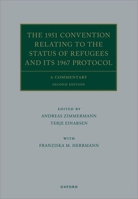 THE 1951 CONVENTION RELATING TO THE STATUS OF REFUGEES AND ITS 1967 PROTOCOL

A COMMENTARY
SECOND EDITION

EDITED BY
ANDREAS ZIMMERMANN
TERJE EINARSEN

WITH
FRANZISKA M. HERRMANN

OXFORD